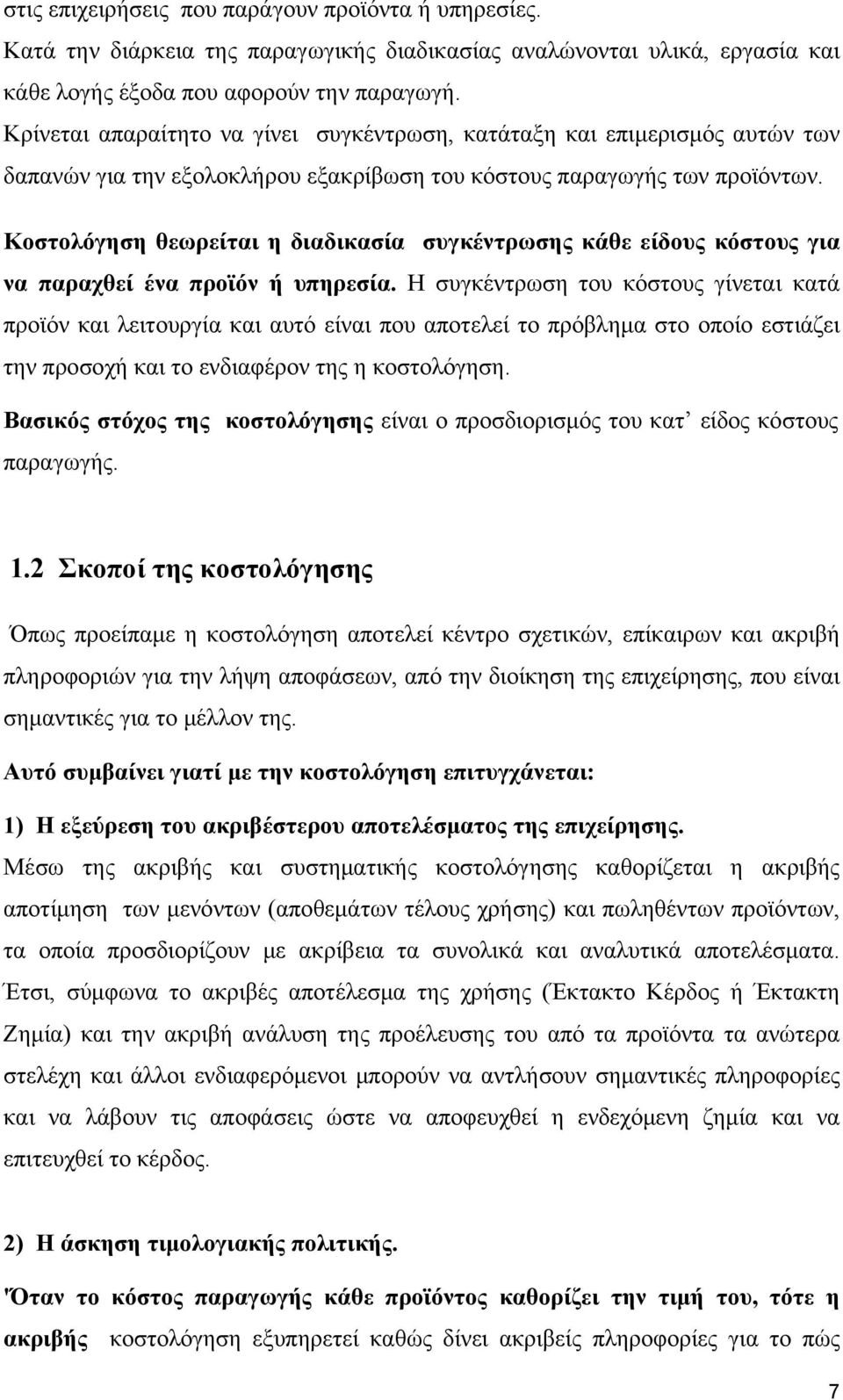 στις επιχειρήσεις που παράγουν προϊόντα ή υπηρεσίες.
Κατά την διάρκεια της παραγωγικής διαδικασίας αναλώνονται υλικά, εργασία και κάθε λογής έξοδα που αφορούν την παραγωγή.
Κρίνεται απαραίτητο να γίνει συγκέντρωση, κατάταξη και επιμερισμός αυτών των δαπανών για την εξολοκλήρου εξακρίβωση του κόστους παραγωγής των προϊόντων.

Κοστολόγηση θεωρείται η διαδικασία συγκέντρωσης κάθε είδους κόστους για να παραχθεί ένα προϊόν ή υπηρεσία. Η συγκέντρωση του κόστους γίνεται κατά προϊόν και λειτουργία και αυτό είναι που αποτελεί το πρόβλημα στο οποίο εστιάζει την προσοχή και το ενδιαφέρον της η κοστολόγηση.
Βασικός στόχος της κοστολόγησης είναι ο προσδιορισμός του κατ’ είδος κόστους παραγωγής.

1.2 Σκοποί της κοστολόγησης

Όπως προείπαμε η κοστολόγηση αποτελεί κέντρο σχετικών, επίκαιρων και ακριβή πληροφοριών για την λήψη αποφάσεων, από την διοίκηση της επιχείρησης, που είναι σημαντικές για το μέλλον της.
Αυτό συμβαίνει γιατί με την κοστολόγηση επιτυγχάνεται:
1) Η εξεύρεση του ακριβέστερου αποτελέσματος της επιχείρησης.
Μέσω της ακριβής και συστηματικής κοστολόγησης καθορίζεται η ακριβής αποτίμηση των μενόντων (αποθεμάτων τέλους χρήσης) και πωληθέντων προϊόντων, τα οποία προσδιορίζουν με ακρίβεια τα συνολικά και αναλυτικά αποτελέσματα. Έτσι, σύμφωνα το ακριβές αποτέλεσμα της χρήσης (Έκτακτο Κέρδος ή Έκτακτη Ζημία) και την ακριβή ανάλυση της προέλευσης του από τα προϊόντα τα ανώτερα στελέχη και άλλοι ενδιαφερόμενοι μπορούν να αντλήσουν σημαντικές πληροφορίες και να λάβουν τις αποφάσεις ώστε να αποφευχθεί η ενδεχόμενη ζημία και να επιτευχθεί το κέρδος.

2) Η άσκηση τιμολογιακής πολιτικής.
Όταν το κόστος παραγωγής κάθε προϊόντος καθορίζει την τιμή του, τότε η ακριβής κοστολόγηση εξυπηρετεί καθώς δίνει ακριβείς πληροφορίες για το πώς

7